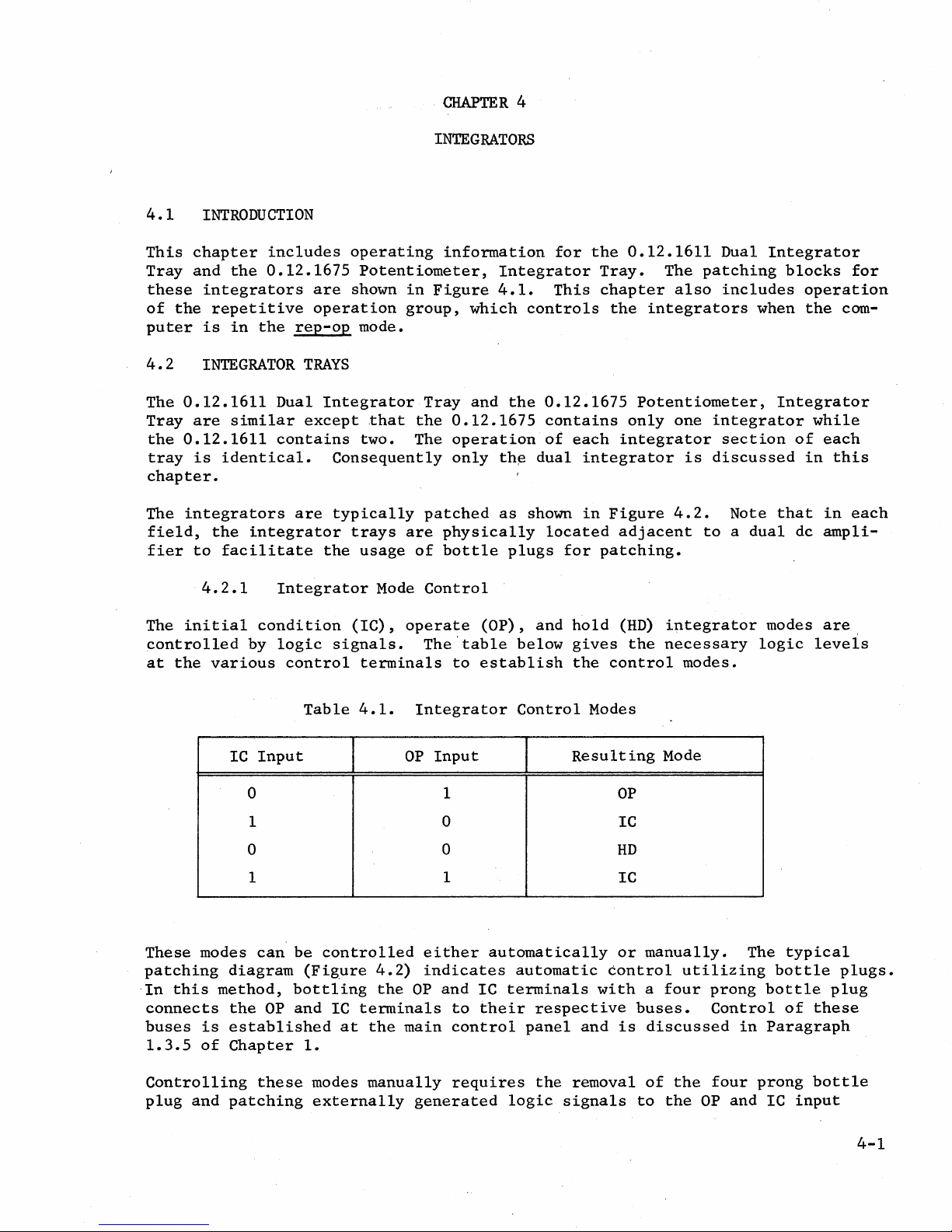 CHAPTER 4

INTEGRATORS

4.1 INTRODUCTION

This chapter includes operating information for the 0.12.1611 Dual Integrator Tray and the 0.12.1675 Potentiometer, Integrator Tray. The patching blocks for these integrators are shown in Figure 4.1. This chapter also includes operation of the repetitive operation group, which controls the integrators when the computer is in the rep-op mode.

4.2 INTEGRATOR TRAYS

The 0.12.1611 Dual Integrator Tray and the 0.12.1675 Potentiometer, Integrator Tray are similar except that the 0.12.1675 contains only one integrator while the 0.12.1611 contains two. The operation of each integrator section of each tray is identical. Consequently only the dual integrator is discussed in this chapter.

The integrators are typically patched as shown in Figure 4.2. Note that in each field, the integrator trays are physically located adjacent to a dual dc amplifier to facilitate the usage of bottle plugs for patching.

4.2.1 Integrator Mode Control

The initial condition (IC), operate (OP), and hold (HD) integrator modes are controlled by logic signals. The table below gives the necessary logic levels at the various control terminals to establish the control modes.

Table 4.1. Integrator Control Modes

| IC Input | OP Input | Resulting Mode |
|---|---|---|
| 0 | 1 | OP |
| 1 | 0 | IC |
| 0 | 0 | HD |
| 1 | 1 | IC |

These modes can be controlled either automatically or manually. The typical patching diagram (Figure 4.2) indicates automatic control utilizing bottle plugs. In this method, bottling the OP and IC terminals with a four prong bottle plug connects the OP and IC terminals to their respective buses. Control of these buses is established at the main control panel and is discussed in Paragraph 1.3.5 of Chapter 1.

Controlling these modes manually requires the removal of the four prong bottle plug and patching externally generated logic signals to the OP and IC input

4-1